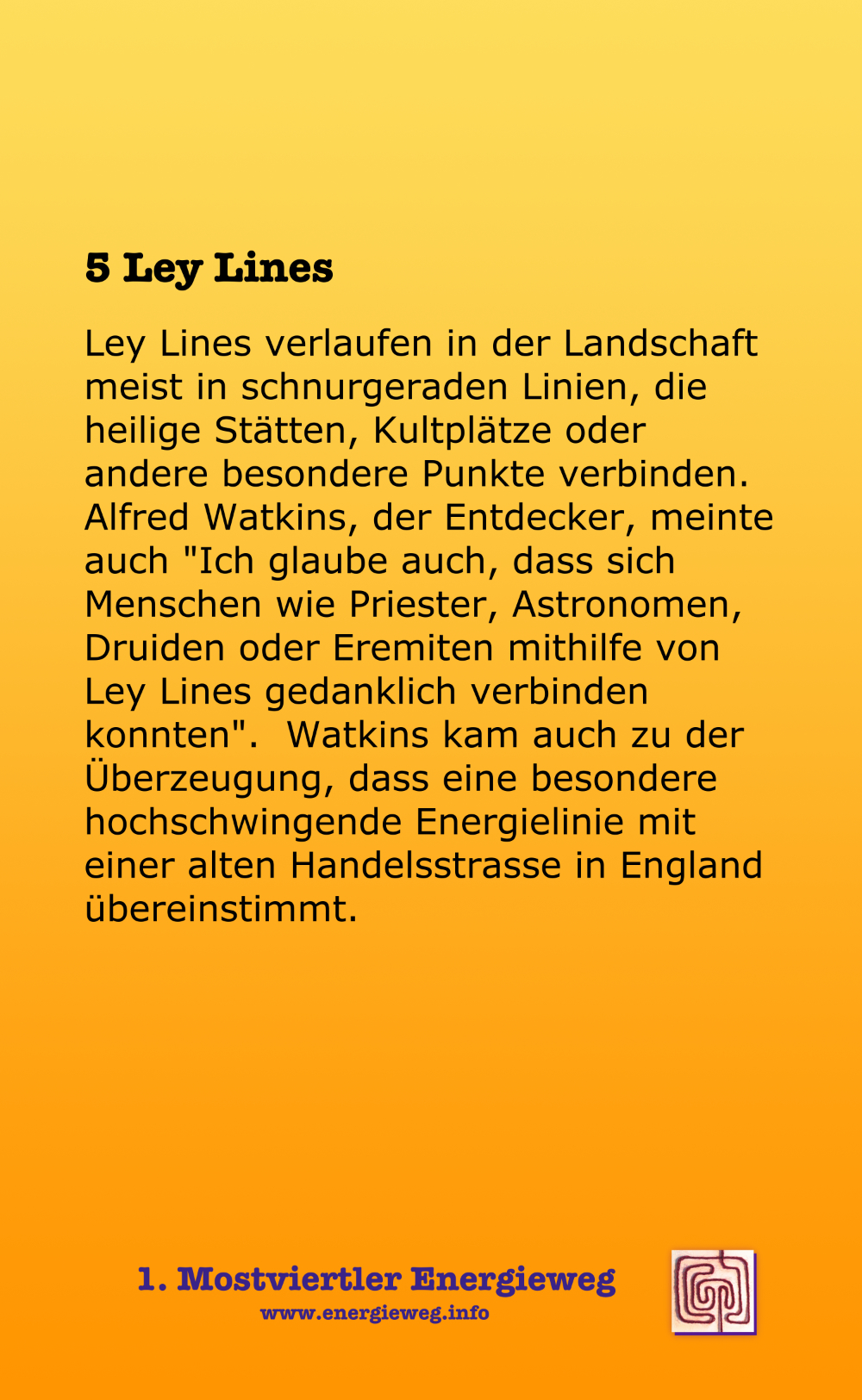 5 Ley Lines

Ley Lines verlaufen in der Landschaft meist in schnurgeraden Linien, die heilige Stätten, Kultplätze oder andere besondere Punkte verbinden. Alfred Watkins, der Entdecker, meinte auch "Ich glaube auch, dass sich Menschen wie Priester, Astronomen, Druiden oder Eremiten mithilfe von Ley Lines gedanklich verbinden konnten". Watkins kam auch zu der Überzeugung, dass eine besondere hochschwingende Energielinie mit einer alten Handelsstrasse in England übereinstimmt.

1. Mostviertler Energieweg
www.energieweg.info